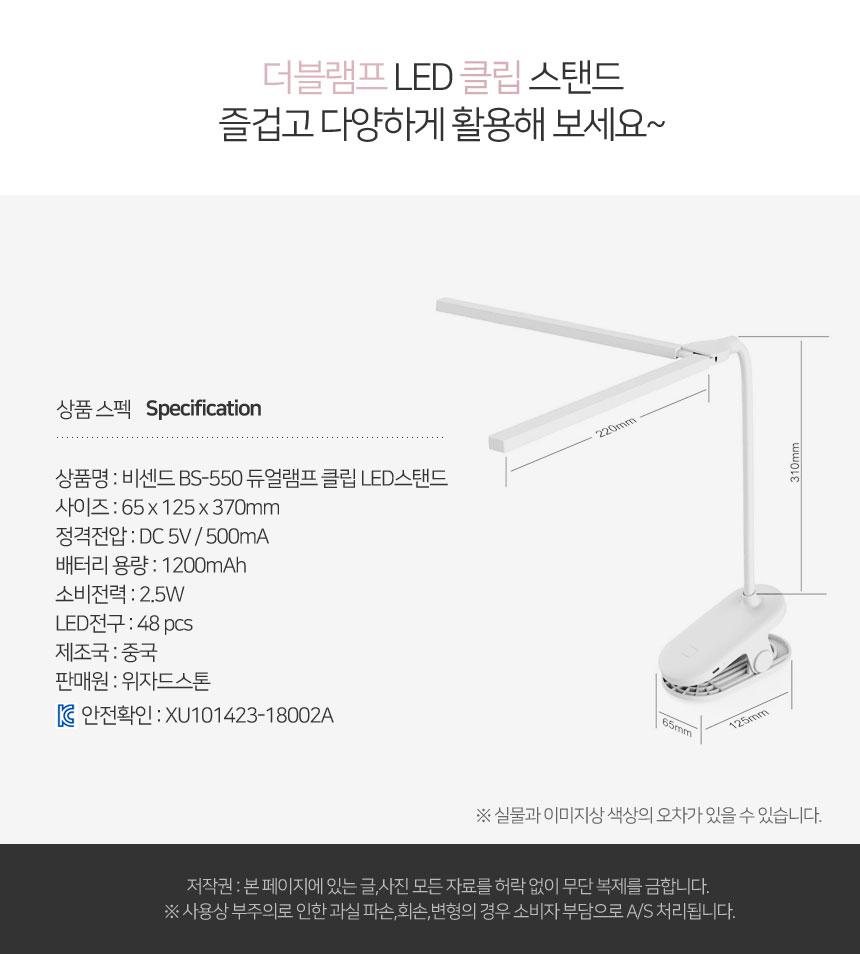 더블램프 LED 클립 스탠드
즐겁고 다양하게 활용해 보세요~

상품 스펙 Specification

상품명 : 비센드 BS-550 듀얼램프 클립 LED스탠드
사이즈 : 65 x 125 x 370mm
정격전압 : DC 5V / 500mA
배터리 용량 : 1200mAh
소비전력 : 2.5W
LED전구 : 48 pcs
제조국 : 중국
판매원 : 위자드스톤
안전확인 : XU101423-18002A

220mm
310mm
65mm
125mm

※ 실물과 이미지상 색상의 오차가 있을 수 있습니다.

저작권 : 본 페이지에 있는 글,사진 모든 자료를 허락 없이 무단 복제를 금합니다.
※ 사용상 부주의로 인한 과실 파손,회손,변형의 경우 소비자 부담으로 A/S 처리됩니다.